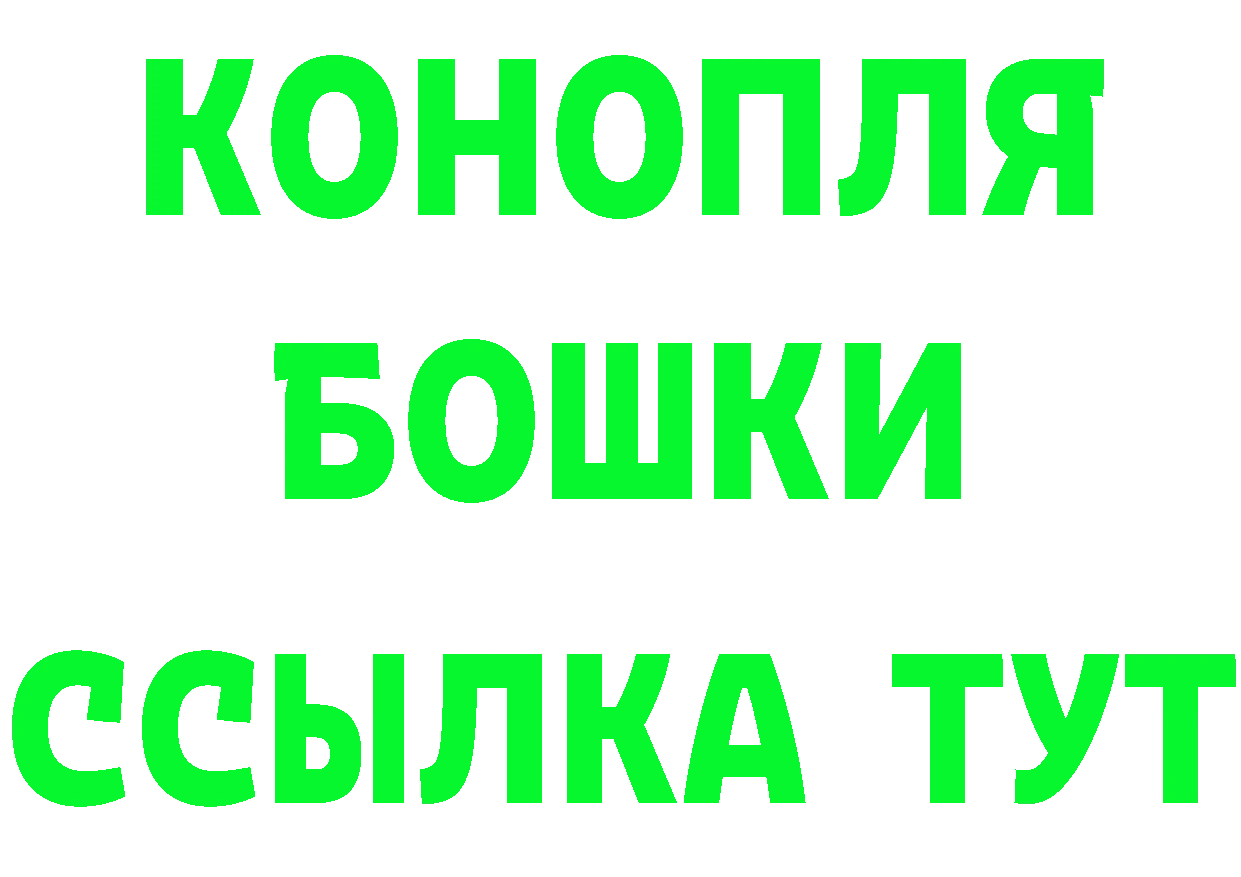 КОНОПЛЯ
БОШКИ
ССЫЛКА ТУТ